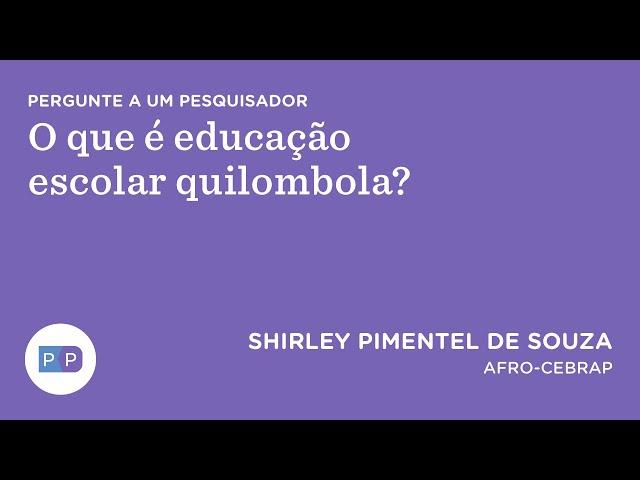 PERGUNTE A UM PESQUISADOR
O que é educação escolar quilombola?

PP

SHIRLEY PIMENTEL DE SOUZA
AFRO-CEBRAP